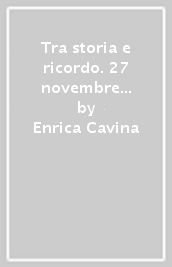 Tra storia e ricordo. 27 novembre…
by
Enrica Cavina